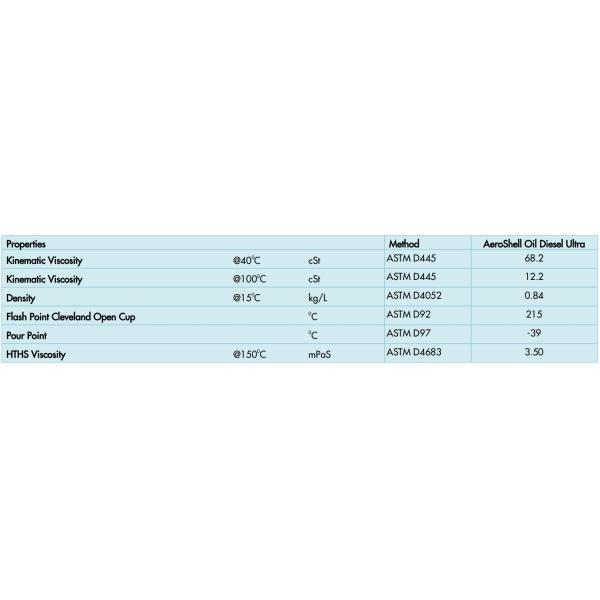 | Properties | | | Method | AeroShell Oil Diesel Ultra |
|---|---|---|---|---|
| Kinematic Viscosity | @40°C | cSt | ASTM D445 | 68.2 |
| Kinematic Viscosity | @100°C | cSt | ASTM D445 | 12.2 |
| Density | @15°C | kg/L | ASTM D4052 | 0.84 |
| Flash Point Cleveland Open Cup | | °C | ASTM D92 | 215 |
| Pour Point | | °C | ASTM D97 | -39 |
| HTHS Viscosity | @150°C | mPaS | ASTM D4683 | 3.50 |